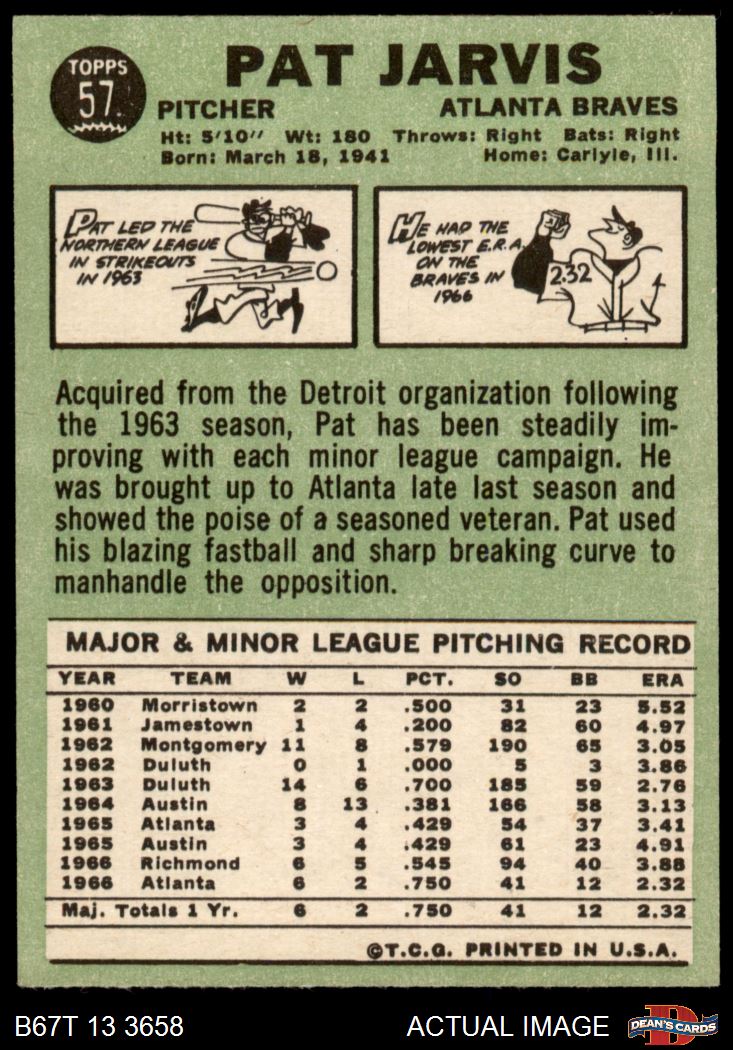 TOPPS
57

PAT JARVIS

PITCHER

ATLANTA BRAVES

Ht: 5'10" Wt: 180 Throws: Right Bats: Right
Born: March 18, 1941 Home: Carlyle, Ill.

PAT LED THE NORTHERN LEAGUE IN STRIKEOUTS IN 1963

HE HAD THE LOWEST E.R.A. ON THE BRAVES IN 1966

2.32

Acquired from the Detroit organization following the 1963 season, Pat has been steadily improving with each minor league campaign. He was brought up to Atlanta late last season and showed the poise of a seasoned veteran. Pat used his blazing fastball and sharp breaking curve to manhandle the opposition.

MAJOR & MINOR LEAGUE PITCHING RECORD

| YEAR | TEAM | W | L | PCT. | SO | BB | ERA |
|---|---|---|---|---|---|---|---|
| 1960 | Morristown | 2 | 2 | .500 | 31 | 23 | 5.52 |
| 1961 | Jamestown | 1 | 4 | .200 | 82 | 60 | 4.97 |
| 1962 | Montgomery | 11 | 8 | .579 | 190 | 65 | 3.05 |
| 1962 | Duluth | 0 | 1 | .000 | 5 | 3 | 3.86 |
| 1963 | Duluth | 14 | 6 | .700 | 185 | 59 | 2.76 |
| 1964 | Austin | 8 | 13 | .381 | 166 | 58 | 3.13 |
| 1965 | Atlanta | 3 | 4 | .429 | 54 | 37 | 3.41 |
| 1965 | Austin | 3 | 4 | .429 | 61 | 23 | 4.91 |
| 1966 | Richmond | 6 | 5 | .545 | 94 | 40 | 3.88 |
| 1966 | Atlanta | 6 | 2 | .750 | 41 | 12 | 2.32 |
| Maj. Totals 1 Yr. | | 6 | 2 | .750 | 41 | 12 | 2.32 |

©T.C.G. PRINTED IN U.S.A.

B67T 13 3658

ACTUAL IMAGE

DEAN'S CARDS